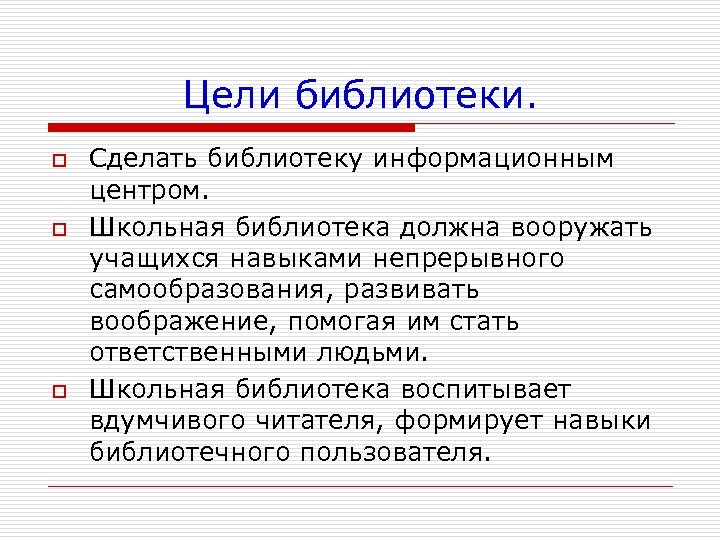 Цели библиотеки.

Сделать библиотеку информационным центром.

Школьная библиотека должна вооружать учащихся навыками непрерывного самообразования, развивать воображение, помогая им стать ответственными людьми.

Школьная библиотека воспитывает вдумчивого читателя, формирует навыки библиотечного пользователя.